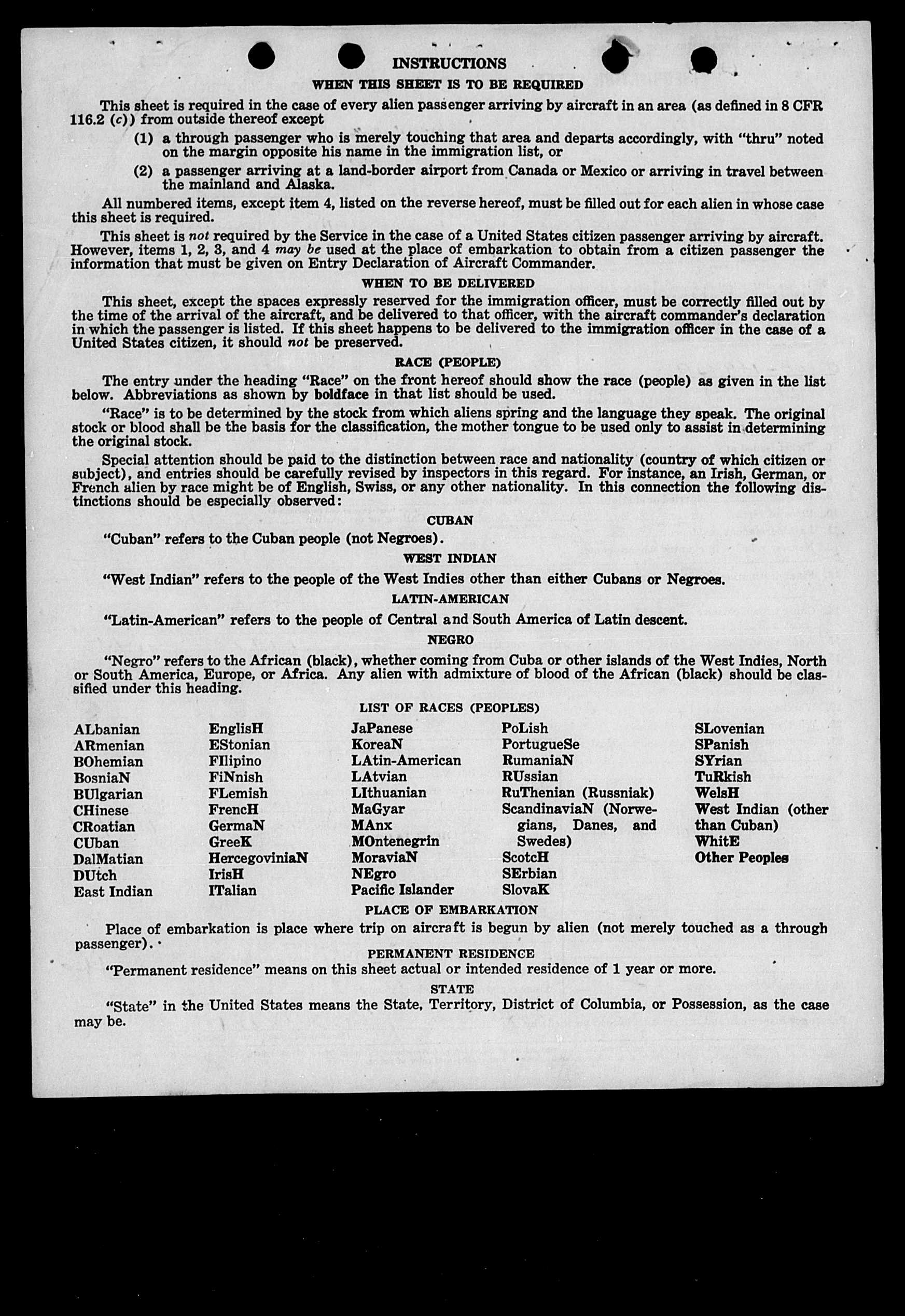 INSTRUCTIONS

WHEN THIS SHEET IS TO BE REQUIRED

This sheet is required in the case of every alien passenger arriving by aircraft in an area (as defined in 8 CFR 116.2 (c)) from outside thereof except

(1) a through passenger who is merely touching that area and departs accordingly, with "thru" noted on the margin opposite his name in the immigration list, or

(2) a passenger arriving at a land-border airport from Canada or Mexico or arriving in travel between the mainland and Alaska.

All numbered items, except item 4, listed on the reverse hereof, must be filled out for each alien in whose case this sheet is required.

This sheet is not required by the Service in the case of a United States citizen passenger arriving by aircraft. However, items 1, 2, 3, and 4 may be used at the place of embarkation to obtain from a citizen passenger the information that must be given on Entry Declaration of Aircraft Commander.

WHEN TO BE DELIVERED

This sheet, except the spaces expressly reserved for the immigration officer, must be correctly filled out by the time of the arrival of the aircraft, and be delivered to that officer, with the aircraft commander's declaration in which the passenger is listed. If this sheet happens to be delivered to the immigration officer in the case of a United States citizen, it should not be preserved.

RACE (PEOPLE)

The entry under the heading "Race" on the front hereof should show the race (people) as given in the list below. Abbreviations as shown by boldface in that list should be used.

"Race" is to be determined by the stock from which aliens spring and the language they speak. The original stock or blood shall be the basis for the classification, the mother tongue to be used only to assist in determining the original stock.

Special attention should be paid to the distinction between race and nationality (country of which citizen or subject), and entries should be carefully revised by inspectors in this regard. For instance, an Irish, German, or French alien by race might be of English, Swiss, or any other nationality. In this connection the following distinctions should be especially observed:

CUBAN

"Cuban" refers to the Cuban people (not Negroes).

WEST INDIAN

"West Indian" refers to the people of the West Indies other than either Cubans or Negroes.

LATIN-AMERICAN

"Latin-American" refers to the people of Central and South America of Latin descent.

NEGRO

"Negro" refers to the African (black), whether coming from Cuba or other islands of the West Indies, North or South America, Europe, or Africa. Any alien with admixture of blood of the African (black) should be classified under this heading.

LIST OF RACES (PEOPLES)

ALbanian
ARmenian
BOhemian
BosniaN
BUlgarian
CHinese
CRoatian
CUban
DalMatian
DUtch
East Indian

EnglisH
EStonian
FIlipino
FiNnish
FLemish
FrencH
GermaN
GreeK
HercegoviniaN
IrisH
ITalian

JaPanese
KoreaN
LAtin-American
LAtvian
LIthuanian
MaGyar
MAnx
MOntenegrin
MoraviaN
NEgro
Pacific Islander

PoLish
PortugueSe
RumaniaN
RUssian
RuThenian (Russniak)
ScandinaviaN (Norwegians, Danes, and Swedes)
ScotcH
SErbian
SlovaK

SLovenian
SPanish
SYrian
TuRkish
WelsH
West Indian (other than Cuban)
WhitE
Other Peoples

PLACE OF EMBARKATION

Place of embarkation is place where trip on aircraft is begun by alien (not merely touched as a through passenger).

PERMANENT RESIDENCE

"Permanent residence" means on this sheet actual or intended residence of 1 year or more.

STATE

"State" in the United States means the State, Territory, District of Columbia, or Possession, as the case may be.